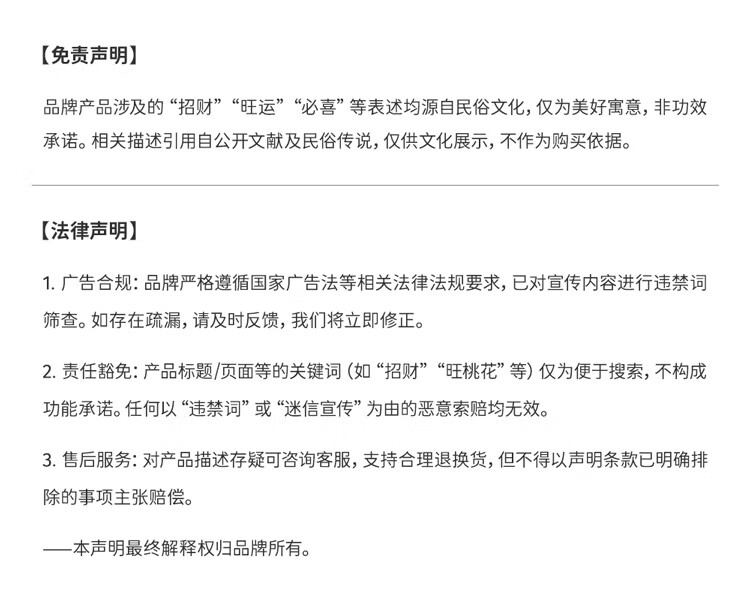 【免责声明】

品牌产品涉及的“招财”“旺运”“必喜”等表述均源自民俗文化，仅为美好寓意，非功效承诺。相关描述引用自公开文献及民俗传说，仅供文化展示，不作为购买依据。

【法律声明】

1.广告合规：品牌严格遵循国家广告法等相关法律法规要求，已对宣传内容进行违禁词筛查。如存在疏漏，请及时反馈，我们将立即修正。

2.责任豁免：产品标题/页面等的关键词（如“招财”“旺桃花”等）仅为便于搜索，不构成功能承诺。任何以“违禁词”或“迷信宣传”为由的恶意索赔均无效。

3.售后服务：对产品描述存疑可咨询客服，支持合理退换货，但不得以声明条款已明确排除的事项主张赔偿。

——本声明最终解释权归品牌所有。